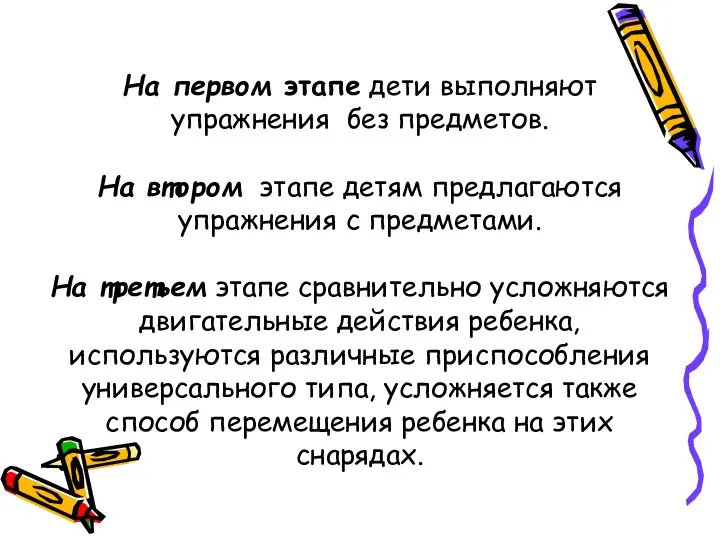 На первом этапе дети выполняют упражнения без предметов.

На втором этапе детям предлагаются упражнения с предметами.

На третьем этапе сравнительно усложняются двигательные действия ребенка, используются различные приспособления универсального типа, усложняется также способ перемещения ребенка на этих снарядах.